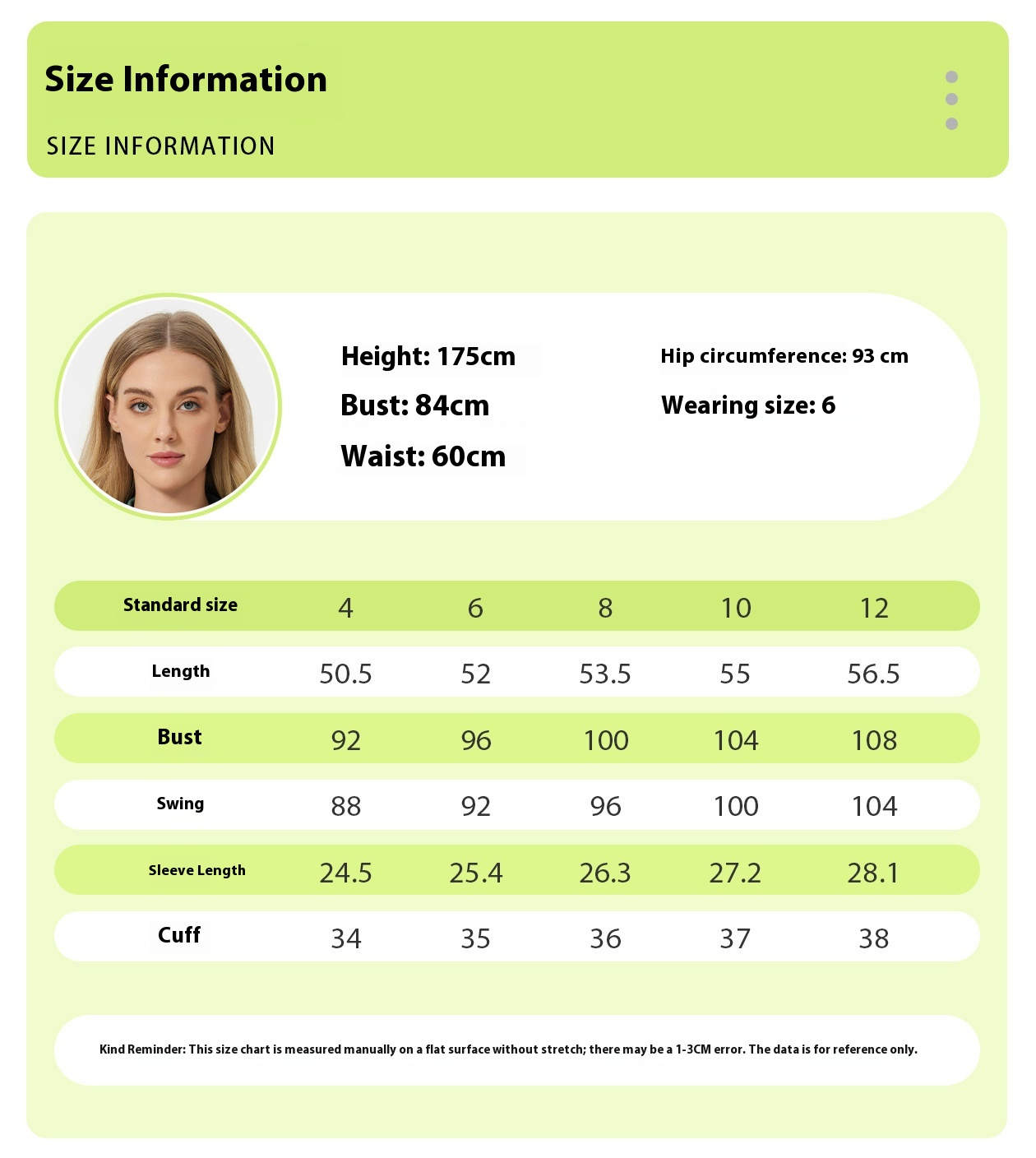 Size Information

SIZE INFORMATION

Height: 175cm

Bust: 84cm

Waist: 60cm

Hip circumference: 93 cm

Wearing size: 6

| Standard size | 4 | 6 | 8 | 10 | 12 |
|---|---|---|---|---|---|
| Length | 50.5 | 52 | 53.5 | 55 | 56.5 |
| Bust | 92 | 96 | 100 | 104 | 108 |
| Swing | 88 | 92 | 96 | 100 | 104 |
| Sleeve Length | 24.5 | 25.4 | 26.3 | 27.2 | 28.1 |
| Cuff | 34 | 35 | 36 | 37 | 38 |

Kind Reminder: This size chart is measured manually on a flat surface without stretch; there may be a 1-3CM error. The data is for reference only.